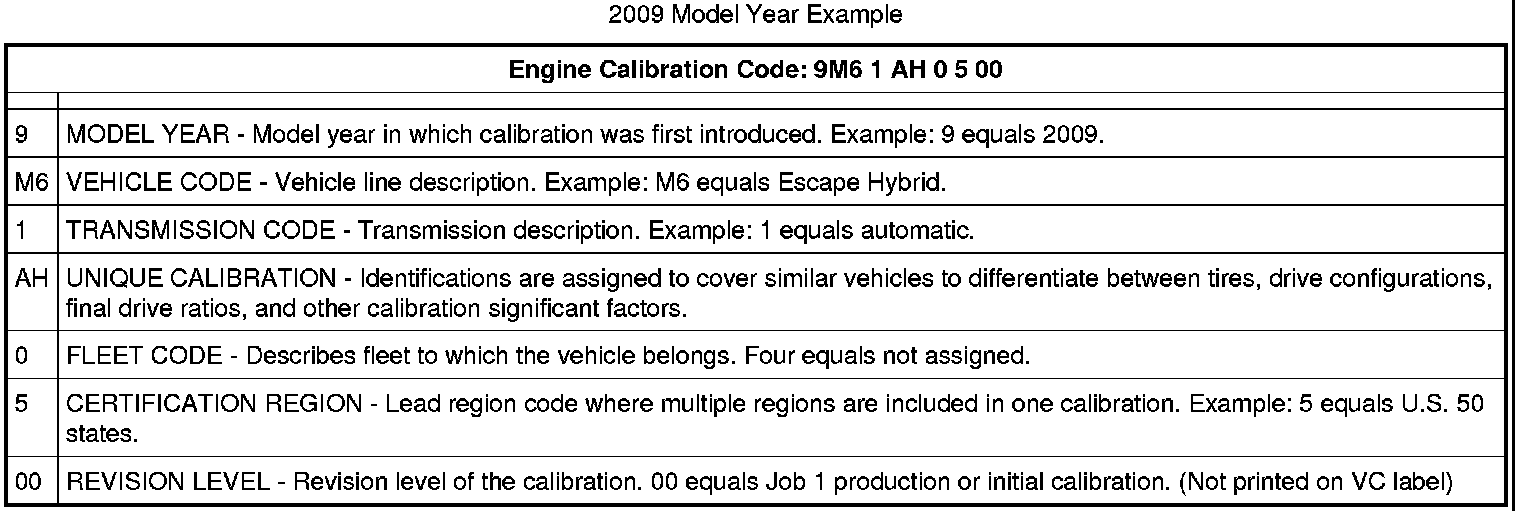 2009 Model Year Example

| Engine Calibration Code: 9M6 1 AH 0 5 00 | |
|---|---|
| | |
| 9 | MODEL YEAR - Model year in which calibration was first introduced. Example: 9 equals 2009. |
| M6 | VEHICLE CODE - Vehicle line description. Example: M6 equals Escape Hybrid. |
| 1 | TRANSMISSION CODE - Transmission description. Example: 1 equals automatic. |
| AH | UNIQUE CALIBRATION - Identifications are assigned to cover similar vehicles to differentiate between tires, drive configurations, final drive ratios, and other calibration significant factors. |
| 0 | FLEET CODE - Describes fleet to which the vehicle belongs. Four equals not assigned. |
| 5 | CERTIFICATION REGION - Lead region code where multiple regions are included in one calibration. Example: 5 equals U.S. 50 states. |
| 00 | REVISION LEVEL - Revision level of the calibration. 00 equals Job 1 production or initial calibration. (Not printed on VC label) |